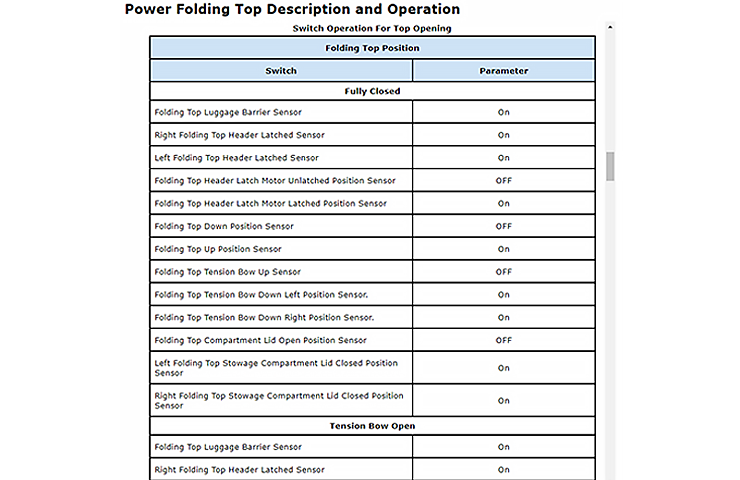 Power Folding Top Description and Operation

Switch Operation For Top Opening

| Folding Top Position | |
|---|---|
| Switch | Parameter |
| Fully Closed | |
| Folding Top Luggage Barrier Sensor | On |
| Right Folding Top Header Latched Sensor | On |
| Left Folding Top Header Latched Sensor | On |
| Folding Top Header Latch Motor Unlatched Position Sensor | OFF |
| Folding Top Header Latch Motor Latched Position Sensor | On |
| Folding Top Down Position Sensor | OFF |
| Folding Top Up Position Sensor | On |
| Folding Top Tension Bow Up Sensor | OFF |
| Folding Top Tension Bow Down Left Position Sensor. | On |
| Folding Top Tension Bow Down Right Position Sensor. | On |
| Folding Top Compartment Lid Open Position Sensor | OFF |
| Left Folding Top Stowage Compartment Lid Closed Position Sensor | On |
| Right Folding Top Stowage Compartment Lid Closed Position Sensor | On |
| Tension Bow Open | |
| Folding Top Luggage Barrier Sensor | On |
| Right Folding Top Header Latched Sensor | On |